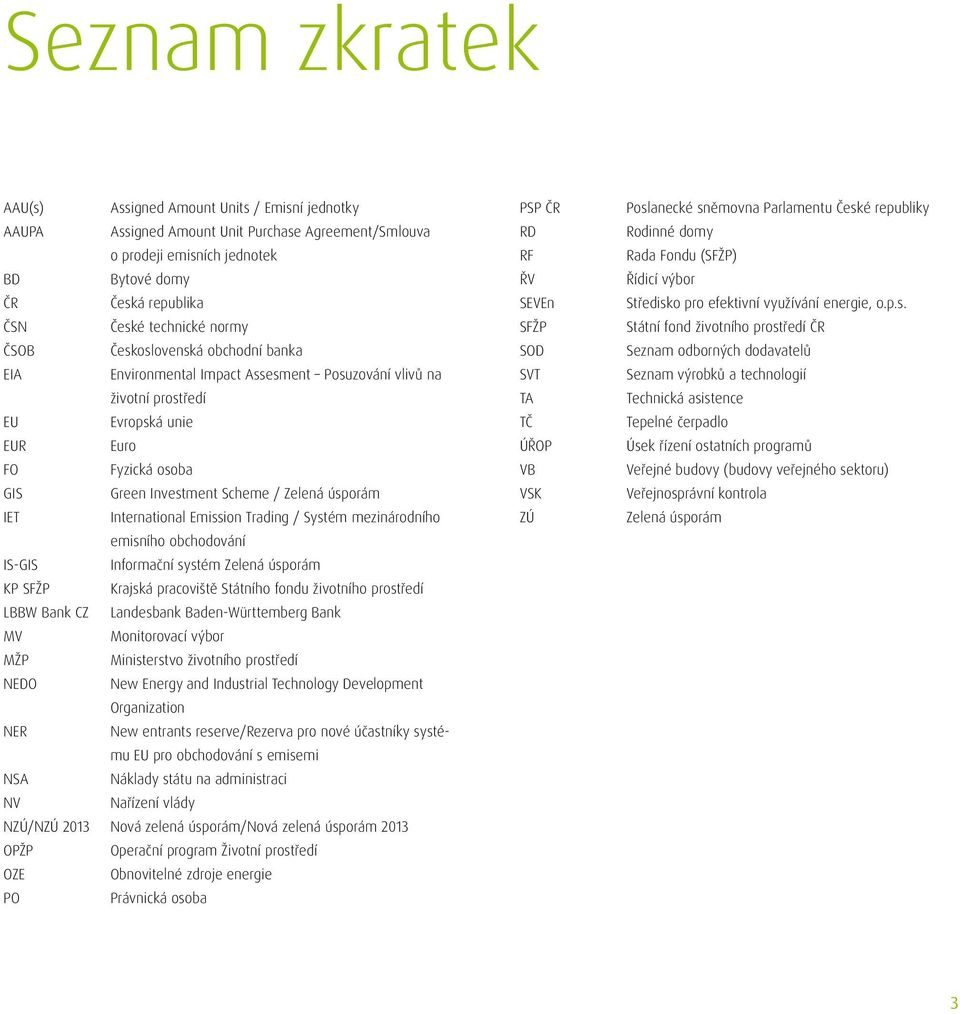 Seznam zkratek

| | |
|---|---|
| AAU(s) | Assigned Amount Units / Emisní jednotky |
| AAUPA | Assigned Amount Unit Purchase Agreement/Smlouva o prodeji emisních jednotek |
| BD | Bytové domy |
| ČR | Česká republika |
| ČSN | České technické normy |
| ČSOB | Československá obchodní banka |
| EIA | Environmental Impact Assesment – Posuzování vlivů na životní prostředí |
| EU | Evropská unie |
| EUR | Euro |
| FO | Fyzická osoba |
| GIS | Green Investment Scheme / Zelená úsporám |
| IET | International Emission Trading / Systém mezinárodního emisního obchodování |
| IS-GIS | Informační systém Zelená úsporám |
| KP SFŽP | Krajská pracoviště Státního fondu životního prostředí |
| LBBW Bank CZ | Landesbank Baden-Württemberg Bank |
| MV | Monitorovací výbor |
| MŽP | Ministerstvo životního prostředí |
| NEDO | New Energy and Industrial Technology Development Organization |
| NER | New entrants reserve/Rezerva pro nové účastníky systému EU pro obchodování s emisemi |
| NSA | Náklady státu na administraci |
| NV | Nařízení vlády |
| NZÚ/NZÚ 2013 | Nová zelená úsporám/Nová zelená úsporám 2013 |
| OPŽP | Operační program Životní prostředí |
| OZE | Obnovitelné zdroje energie |
| PO | Právnická osoba |

| | |
|---|---|
| PSP ČR | Poslanecké sněmovna Parlamentu České republiky |
| RD | Rodinné domy |
| RF | Rada Fondu (SFŽP) |
| ŘV | Řídicí výbor |
| SEVEn | Středisko pro efektivní využívání energie, o.p.s. |
| SFŽP | Státní fond životního prostředí ČR |
| SOD | Seznam odborných dodavatelů |
| SVT | Seznam výrobků a technologií |
| TA | Technická asistence |
| TČ | Tepelné čerpadlo |
| ÚŘOP | Úsek řízení ostatních programů |
| VB | Veřejné budovy (budovy veřejného sektoru) |
| VSK | Veřejnosprávní kontrola |
| ZÚ | Zelená úsporám |

3